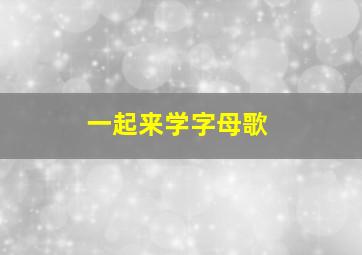 一起来学字母歌